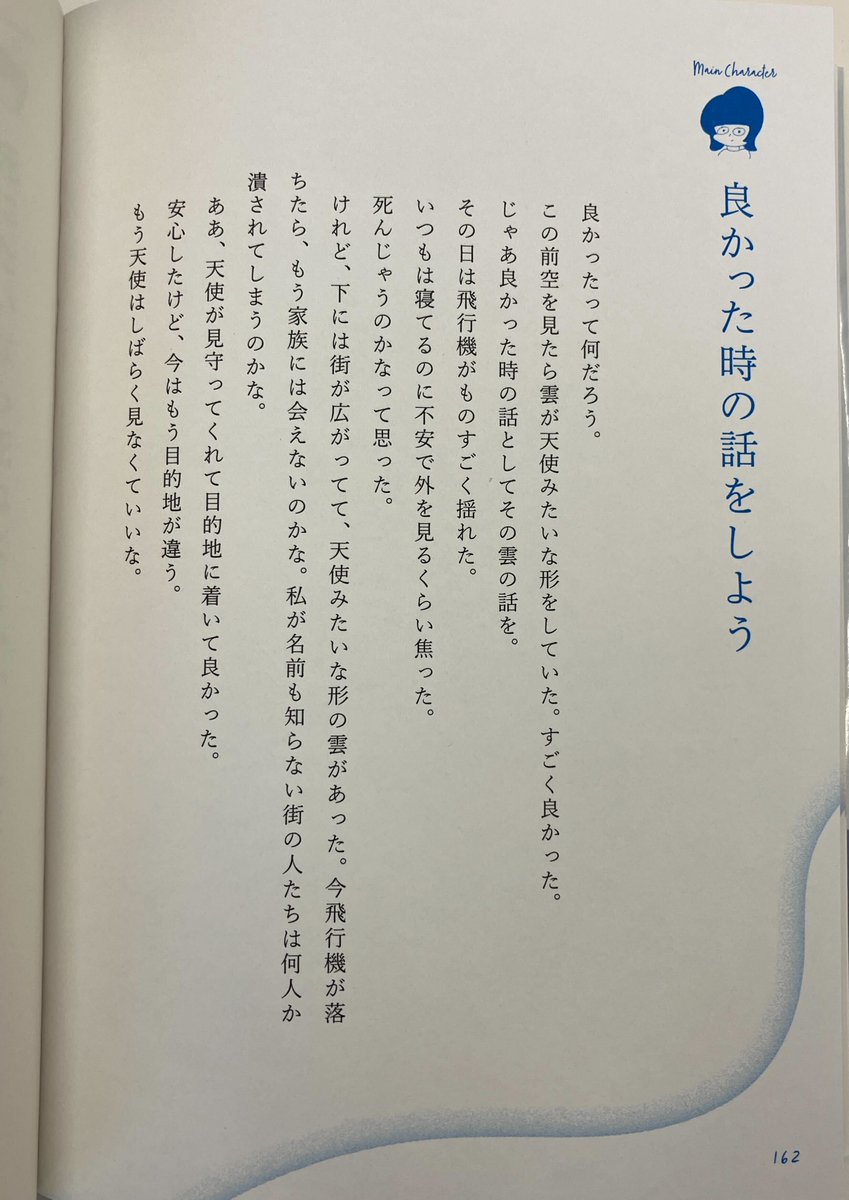 Main Character

良かった時の話をしよう

良かったって何だろう。

この前空を見たら雲が天使みたいな形をしていた。すごく良かった。

じゃあ良かった時の話としてその雲の話を。

その日は飛行機がものすごく揺れた。

いつもは寝てるのに不安で外を見るくらい焦った。

死んじゃうのかなって思った。

けれど、下には街が広がってて、天使みたいな形の雲があった。今飛行機が落ちたら、もう家族には会えないのかな。私が名前も知らない街の人たちは何人か潰されてしまうのかな。

ああ、天使が見守ってくれて目的地に着いて良かった。

安心したけど、今はもう目的地が違う。

もう天使はしばらく見なくていいな。

162